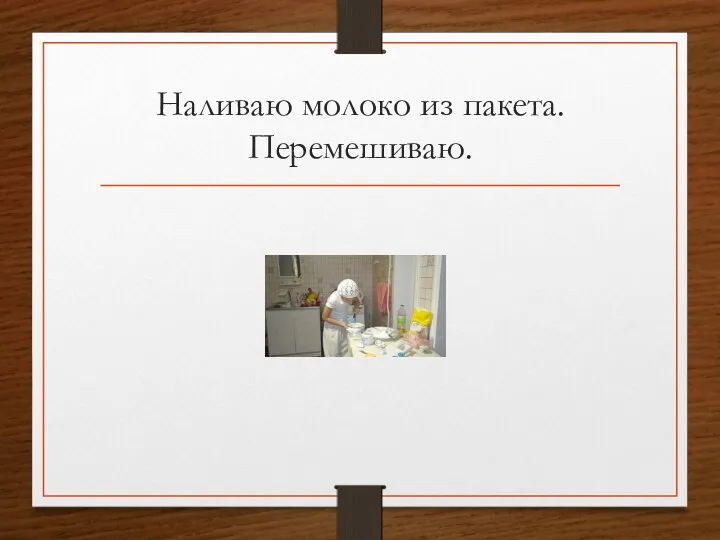 Наливаю молоко из пакета. Перемешиваю.